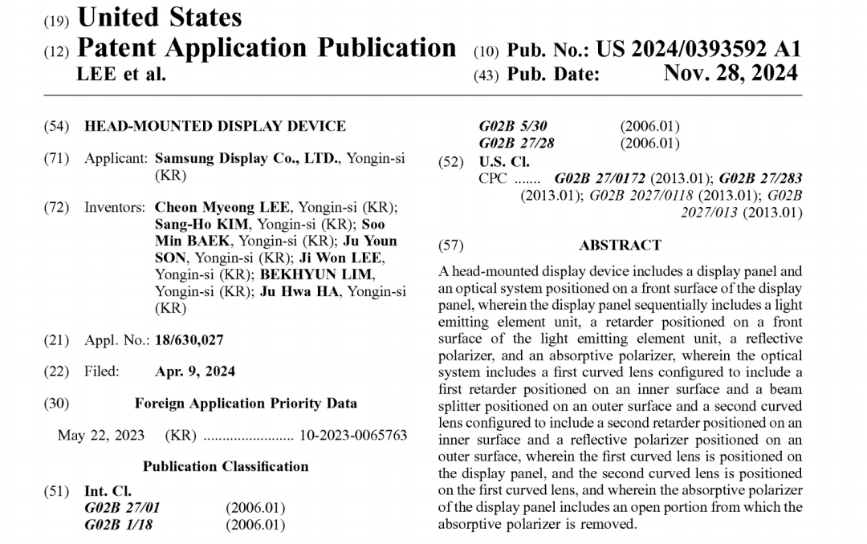 (19) United States
(12) Patent Application Publication
LEE et al.

(10) Pub. No.: US 2024/0393592 A1
(43) Pub. Date: Nov. 28, 2024

(54) HEAD-MOUNTED DISPLAY DEVICE

(71) Applicant: Samsung Display Co., LTD., Yongin-si (KR)

(72) Inventors: Cheon Myeong LEE, Yongin-si (KR); Sang-Ho KIM, Yongin-si (KR); Soo Min BAEK, Yongin-si (KR); Ju Youn SON, Yongin-si (KR); Ji Won LEE, Yongin-si (KR); BEKHYUN LIM, Yongin-si (KR); Ju Hwa HA, Yongin-si (KR)

(21) Appl. No.: 18/630,027

(22) Filed: Apr. 9, 2024

(30) Foreign Application Priority Data

May 22, 2023 (KR) ........................ 10-2023-0065763

Publication Classification

(51) Int. Cl.
G02B 27/01 (2006.01)
G02B 1/18 (2006.01)
G02B 5/30 (2006.01)
G02B 27/28 (2006.01)

(52) U.S. Cl.
CPC ....... G02B 27/0172 (2013.01); G02B 27/283 (2013.01); G02B 2027/0118 (2013.01); G02B 2027/013 (2013.01)

(57) ABSTRACT

A head-mounted display device includes a display panel and an optical system positioned on a front surface of the display panel, wherein the display panel sequentially includes a light emitting element unit, a retarder positioned on a front surface of the light emitting element unit, a reflective polarizer, and an absorptive polarizer, wherein the optical system includes a first curved lens configured to include a first retarder positioned on an inner surface and a beam splitter positioned on an outer surface and a second curved lens configured to include a second retarder positioned on an inner surface and a reflective polarizer positioned on an outer surface, wherein the first curved lens is positioned on the display panel, and the second curved lens is positioned on the first curved lens, and wherein the absorptive polarizer of the display panel includes an open portion from which the absorptive polarizer is removed.